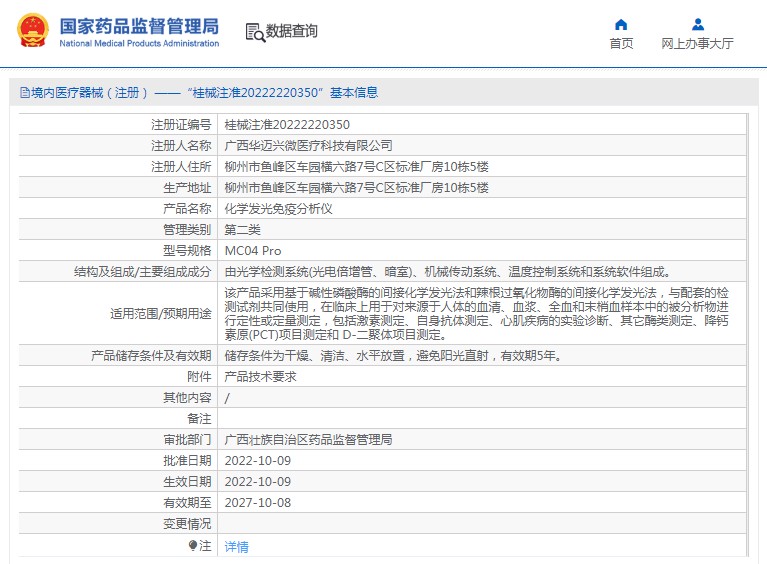 国家药品监督管理局
National Medical Products Administration

数据查询

首页

网上办事大厅

境内医疗器械（注册）——“桂械注准20222220350”基本信息

| 注册证编号 | 桂械注准20222220350 |
|---|---|
| 注册人名称 | 广西华迈兴微医疗科技有限公司 |
| 注册人住所 | 柳州市鱼峰区车园横六路7号C区标准厂房10栋5楼 |
| 生产地址 | 柳州市鱼峰区车园横六路7号C区标准厂房10栋5楼 |
| 产品名称 | 化学发光免疫分析仪 |
| 管理类别 | 第二类 |
| 型号规格 | MC04 Pro |
| 结构及组成/主要组成成分 | 由光学检测系统(光电倍增管、暗室)、机械传动系统、温度控制系统和系统软件组成。 |
| 适用范围/预期用途 | 该产品采用基于碱性磷酸酶的间接化学发光法和辣根过氧化物酶的间接化学发光法，与配套的检测试剂共同使用，在临床上用于对来源于人体的血清、血浆、全血和末梢血样本中的被分析物进行定性或定量测定，包括激素测定、自身抗体测定、心肌疾病的实验诊断、其它酶类测定、降钙素原(PCT)项目测定和 D-二聚体项目测定。 |
| 产品储存条件及有效期 | 储存条件为干燥、清洁、水平放置，避免阳光直射，有效期5年。 |
| 附件 | 产品技术要求 |
| 其他内容 | / |
| 备注 | |
| 审批部门 | 广西壮族自治区药品监督管理局 |
| 批准日期 | 2022-10-09 |
| 生效日期 | 2022-10-09 |
| 有效期至 | 2027-10-08 |
| 变更情况 | |
| 注 | 详情 |